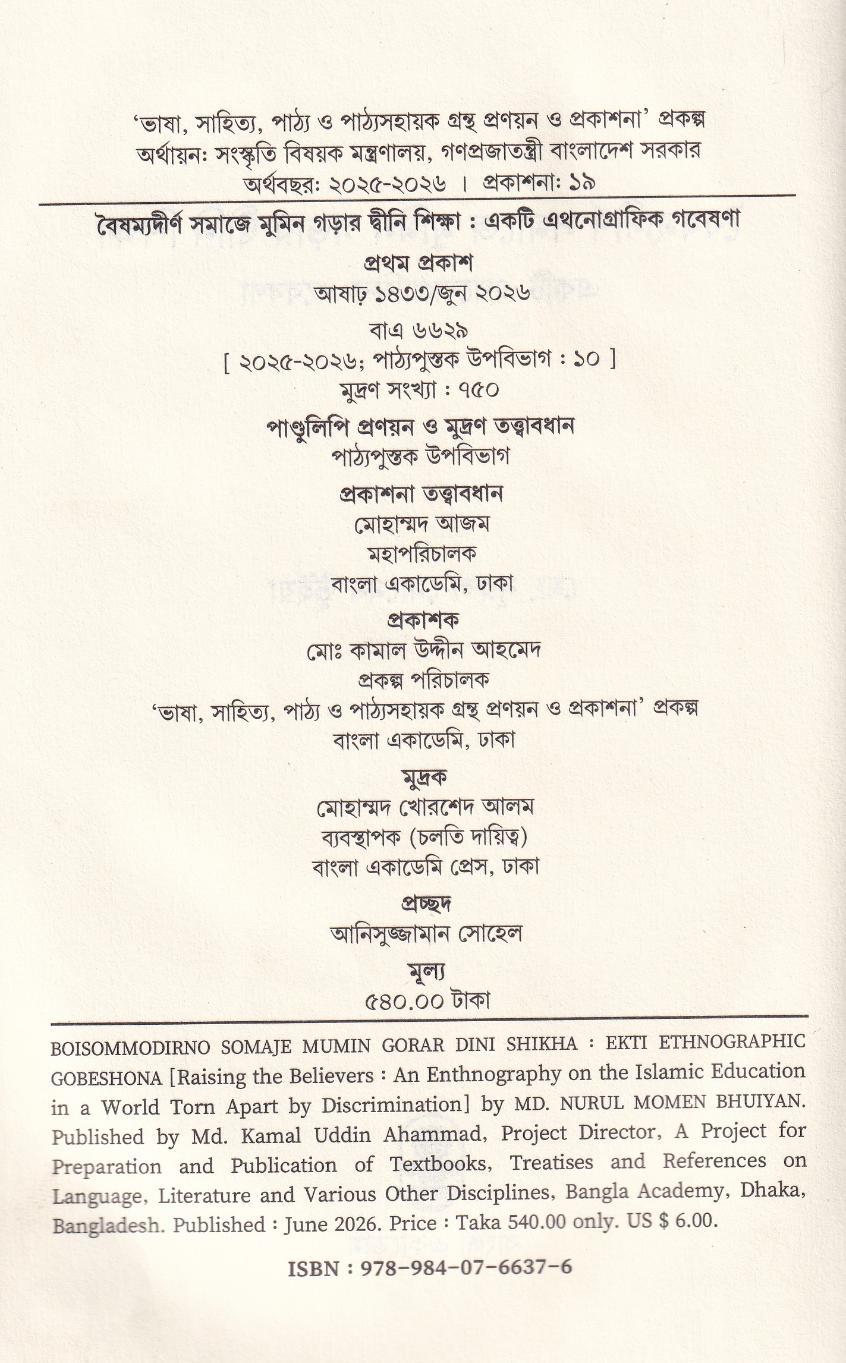 'ভাষা, সাহিত্য, পাঠ্য ও পাঠ্যসহায়ক গ্রন্থ প্রণয়ন ও প্রকাশনা' প্রকল্প
অর্থায়ন: সংস্কৃতি বিষয়ক মন্ত্রণালয়, গণপ্রজাতন্ত্রী বাংলাদেশ সরকার
অর্থবছর: ২০২৫-২০২৬ । প্রকাশনা: ১৯

বৈষম্যদীর্ণ সমাজে মুমিন গড়ার দ্বীনি শিক্ষা : একটি এথনোগ্রাফিক গবেষণা

প্রথম প্রকাশ
আষাঢ় ১৪৩৩/জুন ২০২৬

বাএ ৬৬২৯
[ ২০২৫-২০২৬; পাঠ্যপুস্তক উপবিভাগ : ১০ ]
মুদ্রণ সংখ্যা : ৭৫০

পাণ্ডুলিপি প্রণয়ন ও মুদ্রণ তত্ত্বাবধান
পাঠ্যপুস্তক উপবিভাগ

প্রকাশনা তত্ত্বাবধান
মোহাম্মদ আজম
মহাপরিচালক
বাংলা একাডেমি, ঢাকা

প্রকাশক
মোঃ কামাল উদ্দীন আহমেদ
প্রকল্প পরিচালক
'ভাষা, সাহিত্য, পাঠ্য ও পাঠ্যসহায়ক গ্রন্থ প্রণয়ন ও প্রকাশনা' প্রকল্প
বাংলা একাডেমি, ঢাকা

মুদ্রক
মোহাম্মদ খোরশেদ আলম
ব্যবস্থাপক (চলতি দায়িত্ব)
বাংলা একাডেমি প্রেস, ঢাকা

প্রচ্ছদ
আনিসুজ্জামান সোহেল

মূল্য
৫৪০.০০ টাকা

BOISOMMODIRNO SOMAJE MUMIN GORAR DINI SHIKHA : EKTI ETHNOGRAPHIC GOBESHONA [Raising the Believers : An Enthnography on the Islamic Education in a World Torn Apart by Discrimination] by MD. NURUL MOMEN BHUIYAN. Published by Md. Kamal Uddin Ahammad, Project Director, A Project for Preparation and Publication of Textbooks, Treatises and References on Language, Literature and Various Other Disciplines, Bangla Academy, Dhaka, Bangladesh. Published : June 2026. Price : Taka 540.00 only. US $ 6.00.

ISBN : 978-984-07-6637-6